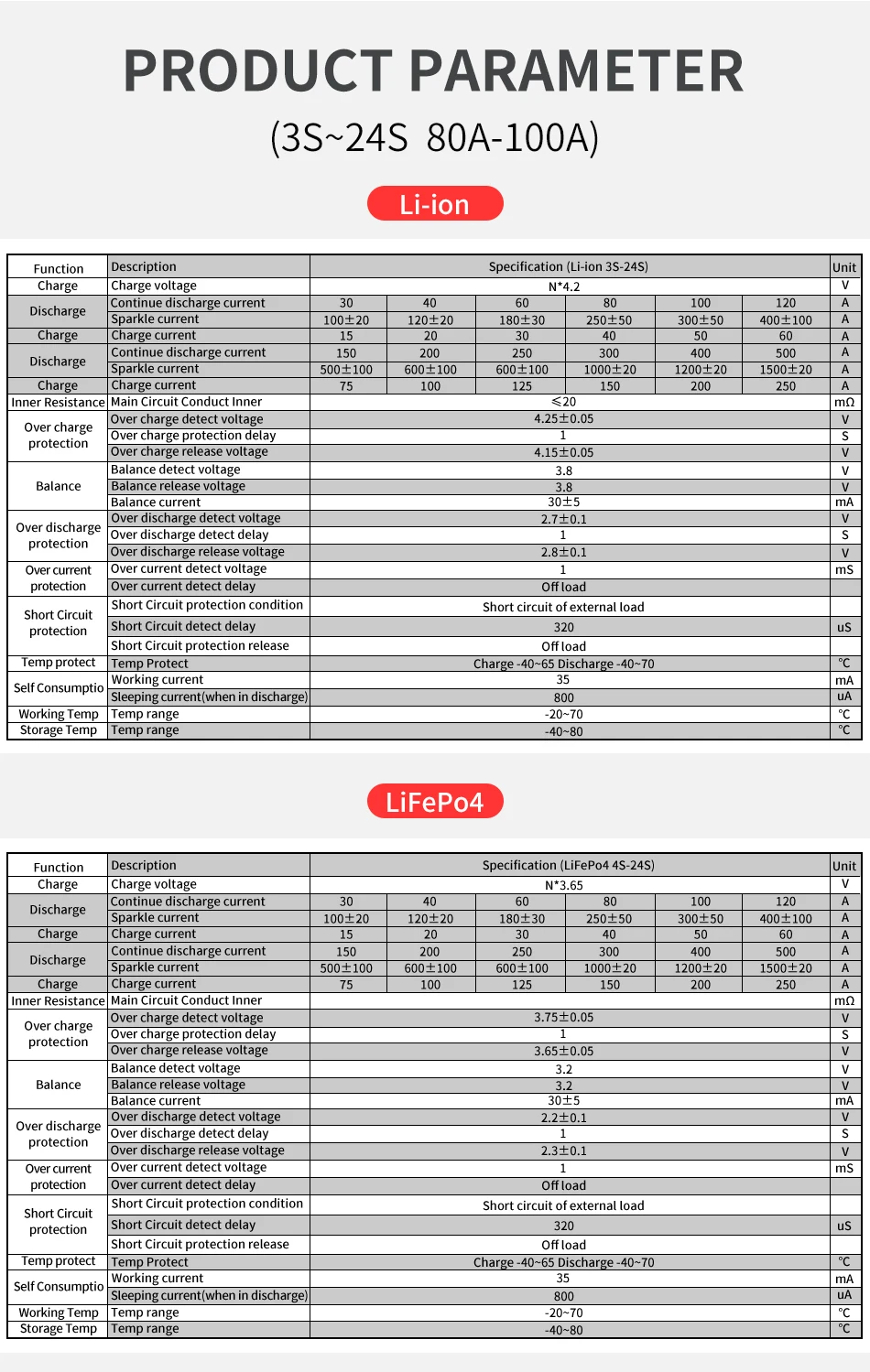 PRODUCT PARAMETER

(3S~24S 80A-100A)

Li-ion

| Function | Description | Specification (Li-ion 3S-24S) | | | | | | Unit |
|---|---|---|---|---|---|---|---|---|
| Charge | Charge voltage | N*4.2 | | | | | | V |
| Discharge | Continue discharge current | 30 | 40 | 60 | 80 | 100 | 120 | A |
| | Sparkle current | 100±20 | 120±20 | 180±30 | 250±50 | 300±50 | 400±100 | A |
| Charge | Charge current | 15 | 20 | 30 | 40 | 50 | 60 | A |
| Discharge | Continue discharge current | 150 | 200 | 250 | 300 | 400 | 500 | A |
| | Sparkle current | 500±100 | 600±100 | 600±100 | 1000±20 | 1200±20 | 1500±20 | A |
| Charge | Charge current | 75 | 100 | 125 | 150 | 200 | 250 | A |
| Inner Resistance | Main Circuit Conduct Inner | ≤20 | | | | | | mΩ |
| Over charge protection | Over charge detect voltage | 4.25±0.05 | | | | | | V |
| | Over charge protection delay | 1 | | | | | | S |
| | Over charge release voltage | 4.15±0.05 | | | | | | V |
| Balance | Balance detect voltage | 3.8 | | | | | | V |
| | Balance release voltage | 3.8 | | | | | | V |
| | Balance current | 30±5 | | | | | | mA |
| Over discharge protection | Over discharge detect voltage | 2.7±0.1 | | | | | | V |
| | Over discharge detect delay | 1 | | | | | | S |
| | Over discharge release voltage | 2.8±0.1 | | | | | | V |
| Over current protection | Over current detect voltage | 1 | | | | | | mS |
| | Over current detect delay | Off load | | | | | | |
| Short Circuit protection | Short Circuit protection condition | Short circuit of external load | | | | | | |
| | Short Circuit detect delay | 320 | | | | | | uS |
| | Short Circuit protection release | Off load | | | | | | |
| Temp protect | Temp Protect | Charge -40~65 Discharge -40~70 | | | | | | ℃ |
| Self Consumptio | Working current | 35 | | | | | | mA |
| | Sleeping current(when in discharge) | 800 | | | | | | uA |
| Working Temp | Temp range | -20~70 | | | | | | ℃ |
| Storage Temp | Temp range | -40~80 | | | | | | ℃ |

LiFePo4

| Function | Description | Specification (LiFePo4 4S-24S) | | | | | | Unit |
|---|---|---|---|---|---|---|---|---|
| Charge | Charge voltage | N*3.65 | | | | | | V |
| Discharge | Continue discharge current | 30 | 40 | 60 | 80 | 100 | 120 | A |
| | Sparkle current | 100±20 | 120±20 | 180±30 | 250±50 | 300±50 | 400±100 | A |
| Charge | Charge current | 15 | 20 | 30 | 40 | 50 | 60 | A |
| Discharge | Continue discharge current | 150 | 200 | 250 | 300 | 400 | 500 | A |
| | Sparkle current | 500±100 | 600±100 | 600±100 | 1000±20 | 1200±20 | 1500±20 | A |
| Charge | Charge current | 75 | 100 | 125 | 150 | 200 | 250 | A |
| Inner Resistance | Main Circuit Conduct Inner | | | | | | | mΩ |
| Over charge protection | Over charge detect voltage | 3.75±0.05 | | | | | | V |
| | Over charge protection delay | 1 | | | | | | S |
| | Over charge release voltage | 3.65±0.05 | | | | | | V |
| Balance | Balance detect voltage | 3.2 | | | | | | V |
| | Balance release voltage | 3.2 | | | | | | V |
| | Balance current | 30±5 | | | | | | mA |
| Over discharge protection | Over discharge detect voltage | 2.2±0.1 | | | | | | V |
| | Over discharge detect delay | 1 | | | | | | S |
| | Over discharge release voltage | 2.3±0.1 | | | | | | V |
| Over current protection | Over current detect voltage | 1 | | | | | | mS |
| | Over current detect delay | Off load | | | | | | |
| Short Circuit protection | Short Circuit protection condition | Short circuit of external load | | | | | | |
| | Short Circuit detect delay | 320 | | | | | | uS |
| | Short Circuit protection release | Off load | | | | | | |
| Temp protect | Temp Protect | Charge -40~65 Discharge -40~70 | | | | | | ℃ |
| Self Consumptio | Working current | 35 | | | | | | mA |
| | Sleeping current(when in discharge) | 800 | | | | | | uA |
| Working Temp | Temp range | -20~70 | | | | | | ℃ |
| Storage Temp | Temp range | -40~80 | | | | | | ℃ |